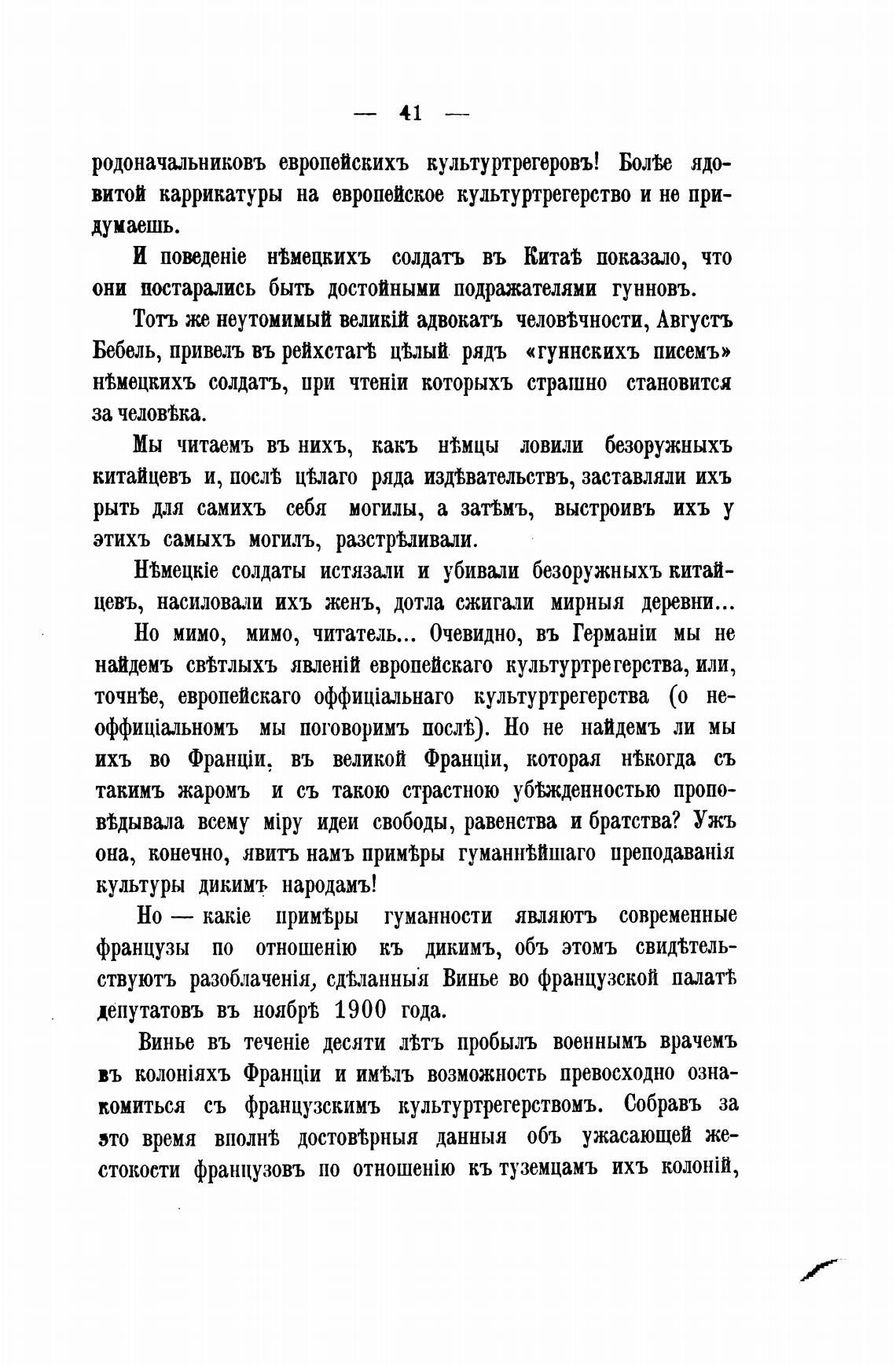 — 41 —

родоначальниковъ европейскихъ культуртрегеровъ! Болѣе ядовитой каррикатуры на европейское культуртрегерство и не придумаешь.

И поведеніе нѣмецкихъ солдатъ въ Китаѣ показало, что они постарались быть достойными подражателями гунновъ.

Тотъ же неутомимый великій адвокатъ человѣчности, Августъ Бебель, привелъ въ рейхстагѣ цѣлый рядъ «гуннскихъ писемъ» нѣмецкихъ солдатъ, при чтеніи которыхъ страшно становится за человѣка.

Мы читаемъ въ нихъ, какъ нѣмцы ловили безоружныхъ китайцевъ и, послѣ цѣлаго ряда издѣвательствъ, заставляли ихъ рыть для самихъ себя могилы, а затѣмъ, выстроивъ ихъ у этихъ самыхъ могилъ, разстрѣливали.

Нѣмецкіе солдаты истязали и убивали безоружныхъ китайцевъ, насиловали ихъ женъ, дотла сжигали мирныя деревни...

Но мимо, мимо, читатель... Очевидно, въ Германіи мы не найдемъ свѣтлыхъ явленій европейскаго культуртрегерства, или, точнѣе, европейскаго оффиціальнаго культуртрегерства (о неоффиціальномъ мы поговоримъ послѣ). Но не найдемъ ли мы ихъ во Франціи, въ великой Франціи, которая нѣкогда съ такимъ жаромъ и съ такою страстною убѣжденностью проповѣдывала всему міру идеи свободы, равенства и братства? Ужъ она, конечно, явитъ намъ примѣры гуманнѣйшаго преподаванія культуры дикимъ народамъ!

Но — какіе примѣры гуманности являютъ современные французы по отношенію къ дикимъ, объ этомъ свидѣтельствуютъ разоблаченія, сдѣланныя Винье во французской палатѣ депутатовъ въ ноябрѣ 1900 года.

Винье въ теченіе десяти лѣтъ пробылъ военнымъ врачемъ въ колоніяхъ Франціи и имѣлъ возможность превосходно ознакомиться съ французскимъ культуртрегерствомъ. Собравъ за это время вполнѣ достовѣрныя данныя объ ужасающей жестокости французовъ по отношенію къ туземцамъ ихъ колоній,